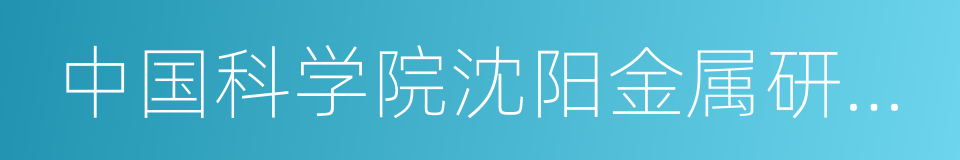 中国科学院沈阳金属研...